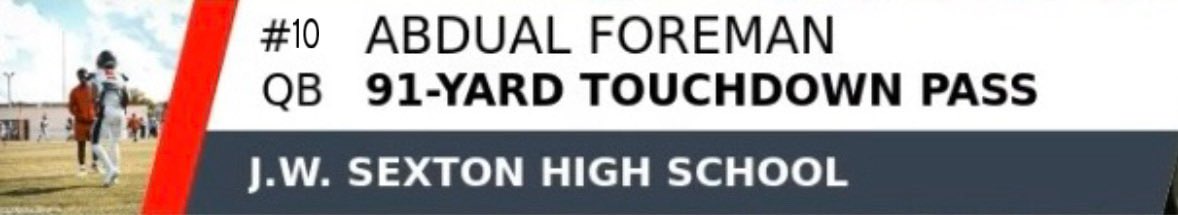 #10 ABDUAL FOREMAN
QB 91-YARD TOUCHDOWN PASS

J.W. SEXTON HIGH SCHOOL